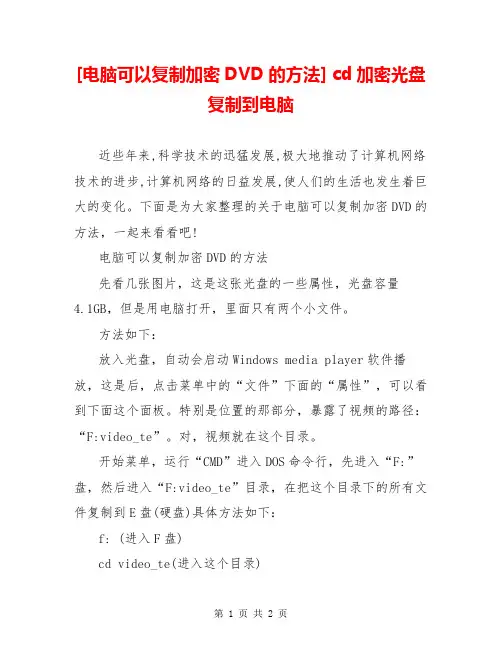 [电脑可以复制加密 DVD 的方法] cd 加密光盘复制到电脑

近些年来,科学技术的迅猛发展,极大地推动了计算机网络技术的进步,计算机网络的日益发展,使人们的生活也发生着巨大的变化。下面是为大家整理的关于电脑可以复制加密 DVD 的方法，一起来看看吧!

电脑可以复制加密 DVD 的方法

先看几张图片，这是这张光盘的一些属性，光盘容量 4.1GB，但是用电脑打开，里面只有两个小文件。

方法如下:

放入光盘，自动会启动 Windows media player 软件播放，这是后，点击菜单中的“文件”下面的“属性”，可以看到下面这个面板。特别是位置的那部分，暴露了视频的路径:“F:video_te”。对，视频就在这个目录。

开始菜单，运行“CMD”进入 DOS 命令行，先进入“F:”盘，然后进入“F:video_te”目录，在把这个目录下的所有文件复制到 E 盘(硬盘)具体方法如下:

f: (进入 F 盘)

cd video_te(进入这个目录)

第 1 页 共 2 页